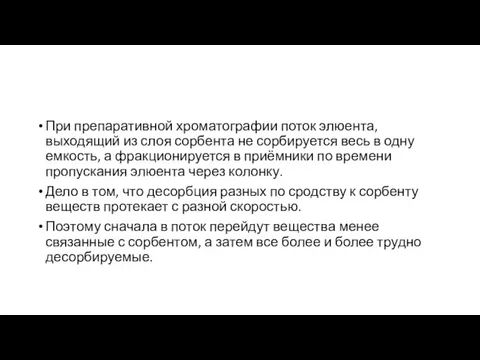 • При препаративной хроматографии поток элюента, выходящий из слоя сорбента не сорбируется весь в одну емкость, а фракционируется в приёмники по времени пропускания элюента через колонку.

• Дело в том, что десорбция разных по сродству к сорбенту веществ протекает с разной скоростью.

• Поэтому сначала в поток перейдут вещества менее связанные с сорбентом, а затем все более и более трудно десорбируемые.